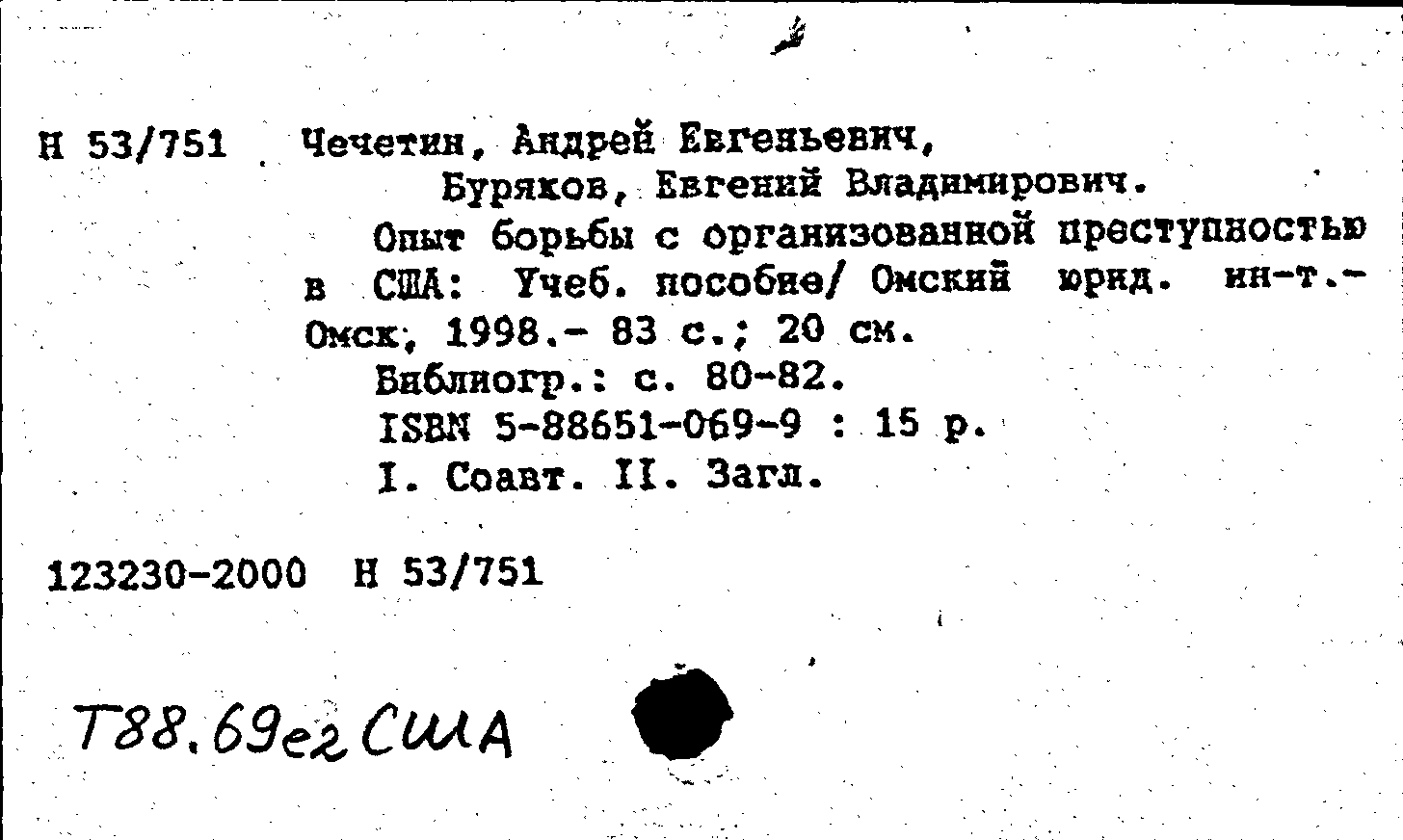 Н 53/751 Чечетин, Андрей Евгеньевич,
Буряков, Евгений Владимирович.
Опыт борьбы с организованной преступностью в США: Учеб. пособие/ Омский юрид. ин-т.- Омск, 1998.- 83 с.; 20 см.
Библиогр.: с. 80-82.
ISBN 5-88651-069-9 : 15 р.
I. Соавт. II. Загл.

123230-2000 Н 53/751

Т88.69е2 США